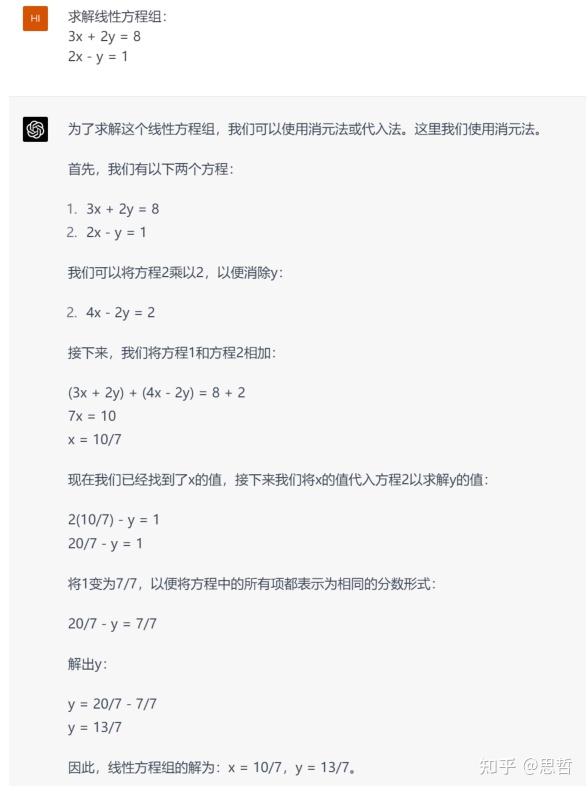 HI

求解线性方程组：
$3x + 2y = 8$
$2x - y = 1$

为了求解这个线性方程组，我们可以使用消元法或代入法。这里我们使用消元法。

首先，我们有以下两个方程：

1. $3x + 2y = 8$
2. $2x - y = 1$

我们可以将方程2乘以2，以便消除y：

2. $4x - 2y = 2$

接下来，我们将方程1和方程2相加：

$(3x + 2y) + (4x - 2y) = 8 + 2$
$7x = 10$
$x = 10/7$

现在我们已经找到了x的值，接下来我们将x的值代入方程2以求解y的值：

$2(10/7) - y = 1$
$20/7 - y = 1$

将1变为7/7，以便将方程中的所有项都表示为相同的分数形式：

$20/7 - y = 7/7$

解出y：

$y = 20/7 - 7/7$
$y = 13/7$

因此，线性方程组的解为：$x = 10/7$，$y = 13/7$。

知乎 @思哲